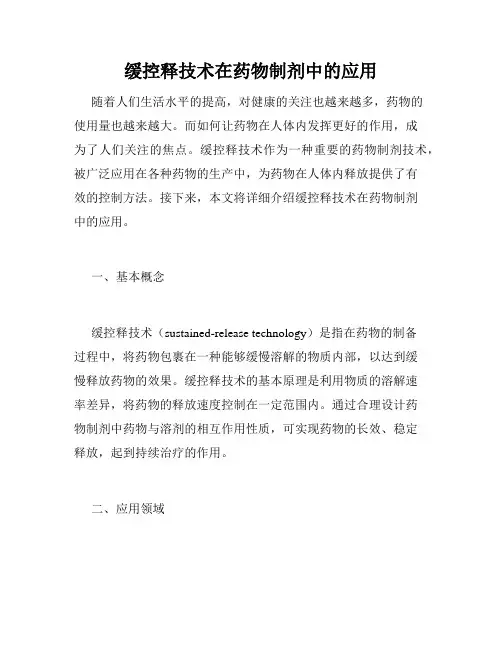 缓控释技术在药物制剂中的应用

随着人们生活水平的提高，对健康的关注也越来越多，药物的使用量也越来越大。而如何让药物在人体内发挥更好的作用，成为了人们关注的焦点。缓控释技术作为一种重要的药物制剂技术，被广泛应用在各种药物的生产中，为药物在人体内释放提供了有效的控制方法。接下来，本文将详细介绍缓控释技术在药物制剂中的应用。

一、基本概念

缓控释技术（sustained-release technology）是指在药物的制备过程中，将药物包裹在一种能够缓慢溶解的物质内部，以达到缓慢释放药物的效果。缓控释技术的基本原理是利用物质的溶解速率差异，将药物的释放速度控制在一定范围内。通过合理设计药物制剂中药物与溶剂的相互作用性质，可实现药物的长效、稳定释放，起到持续治疗的作用。

二、应用领域